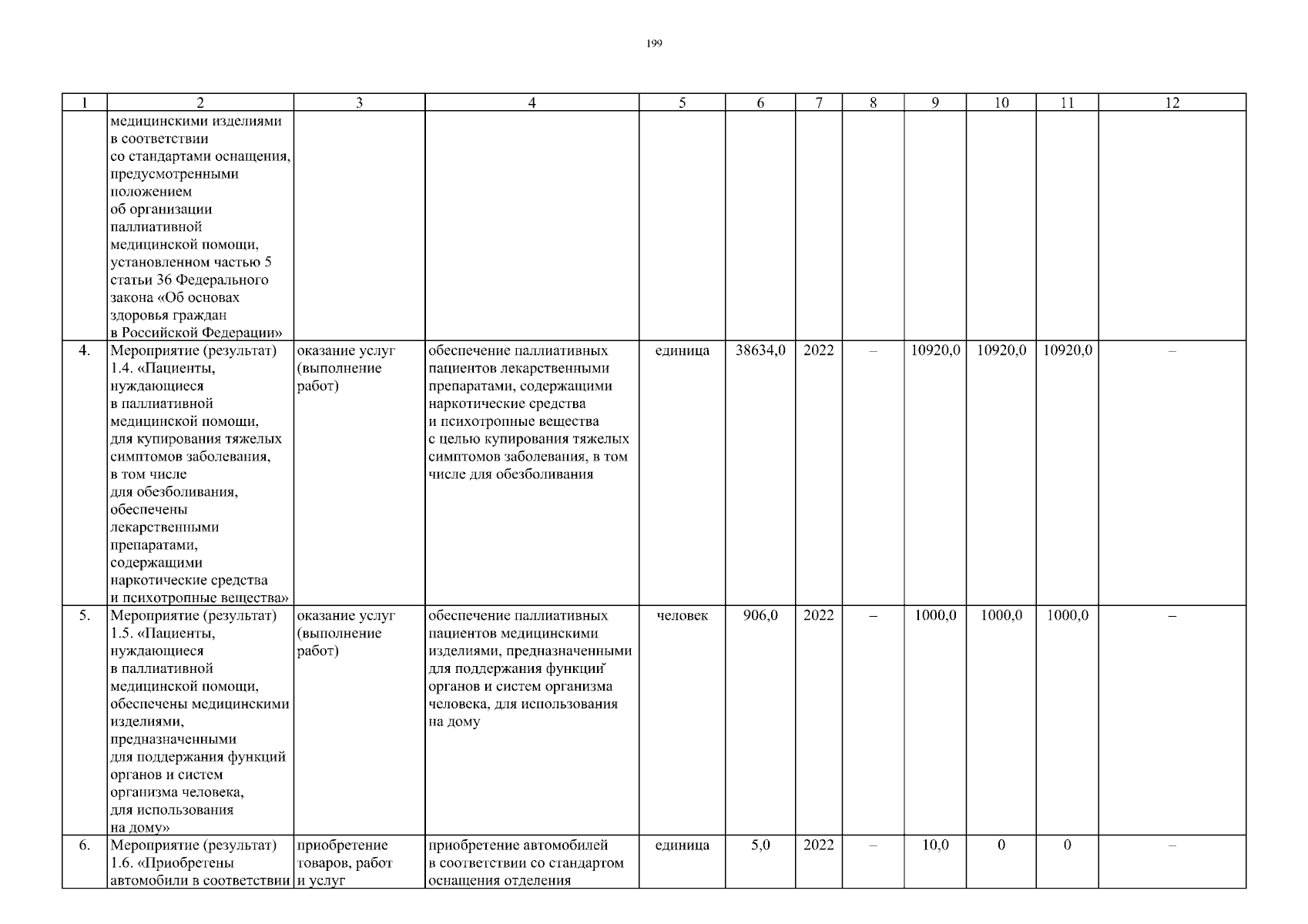 199

| 1 | 2 | 3 | 4 | 5 | 6 | 7 | 8 | 9 | 10 | 11 | 12 |
|---|---|---|---|---|---|---|---|---|---|---|---|
| | медицинскими изделиями в соответствии со стандартами оснащения, предусмотренными положением об организации паллиативной медицинской помощи, установленном частью 5 статьи 36 Федерального закона «Об основах здоровья граждан в Российской Федерации» | | | | | | | | | | |
| 4. | Мероприятие (результат) 1.4. «Пациенты, нуждающиеся в паллиативной медицинской помощи, для купирования тяжелых симптомов заболевания, в том числе для обезболивания, обеспечены лекарственными препаратами, содержащими наркотические средства и психотропные вещества» | оказание услуг (выполнение работ) | обеспечение паллиативных пациентов лекарственными препаратами, содержащими наркотические средства и психотропные вещества с целью купирования тяжелых симптомов заболевания, в том числе для обезболивания | единица | 38634,0 | 2022 | – | 10920,0 | 10920,0 | 10920,0 | – |
| 5. | Мероприятие (результат) 1.5. «Пациенты, нуждающиеся в паллиативной медицинской помощи, обеспечены медицинскими изделиями, предназначенными для поддержания функций органов и систем организма человека, для использования на дому» | оказание услуг (выполнение работ) | обеспечение паллиативных пациентов медицинскими изделиями, предназначенными для поддержания функций органов и систем организма человека, для использования на дому | человек | 906,0 | 2022 | – | 1000,0 | 1000,0 | 1000,0 | – |
| 6. | Мероприятие (результат) 1.6. «Приобретены автомобили в соответствии | приобретение товаров, работ и услуг | приобретение автомобилей в соответствии со стандартом оснащения отделения | единица | 5,0 | 2022 | – | 10,0 | 0 | 0 | – |